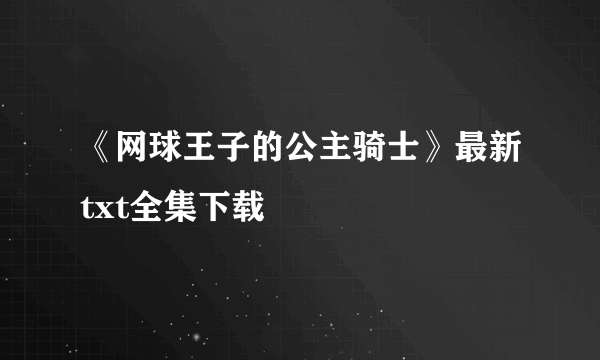 《网球王子的公主骑士》最新txt全集下载